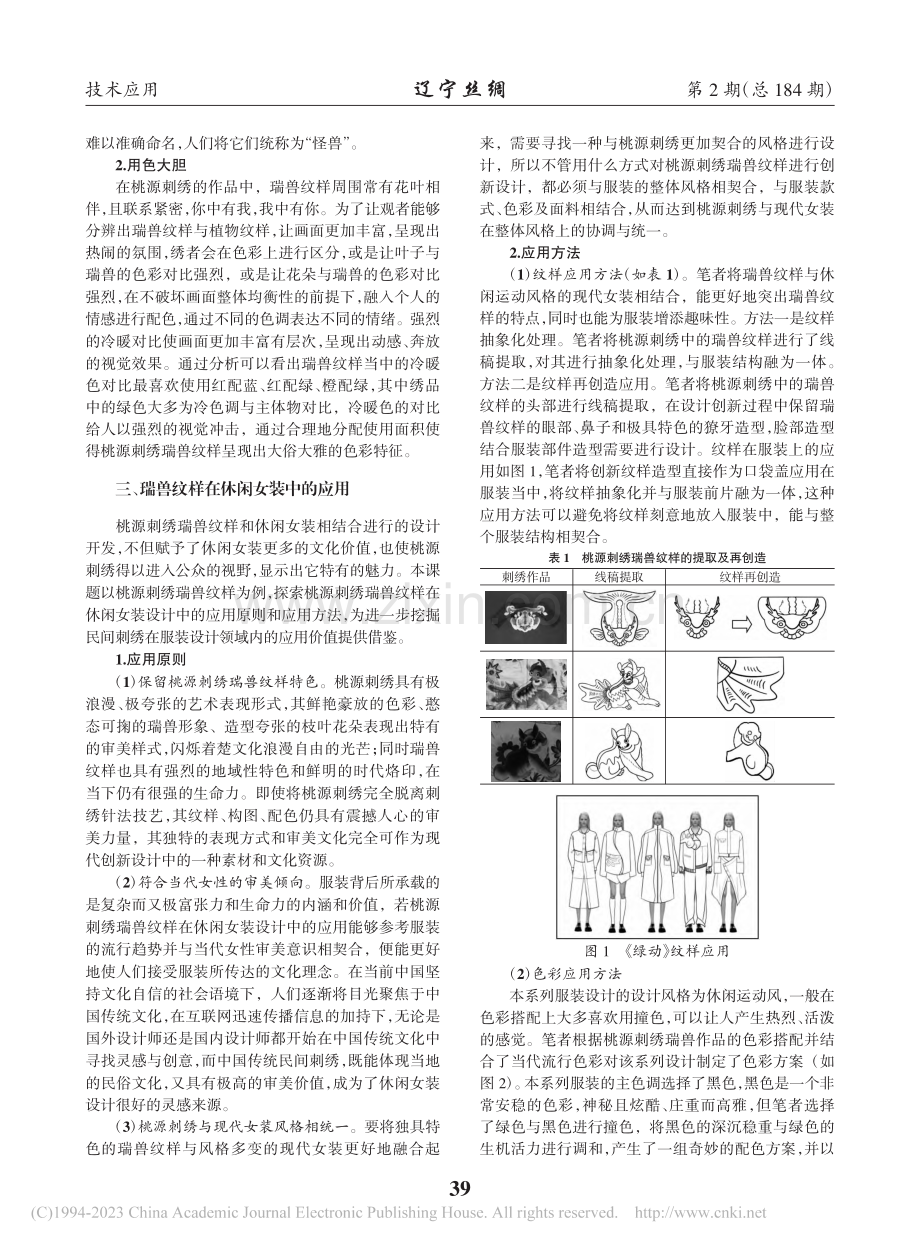 技术应用

辽宁丝绸

第2期(总184期)

难以准确命名,人们将它们统称为“怪兽”。

2.用色大胆

在桃源刺绣的作品中,瑞兽纹样周围常有花叶相伴,且联系紧密,你中有我,我中有你。为了让观者能够分辨出瑞兽纹样与植物纹样,让画面更加丰富,呈现出热闹的氛围,绣者会在色彩上进行区分,或是让叶子与瑞兽的色彩对比强烈,或是让花朵与瑞兽的色彩对比强烈,在不破坏画面整体均衡性的前提下,融入个人的情感进行配色,通过不同的色调表达不同的情绪。强烈的冷暖对比使画面更加丰富有层次,呈现出动感、奔放的视觉效果。通过分析可以看出瑞兽纹样当中的冷暖色对比最喜欢使用红配蓝、红配绿、橙配绿,其中绣品中的绿色大多为冷色调与主体物对比,冷暖色的对比给人以强烈的视觉冲击,通过合理地分配使用面积使得桃源刺绣瑞兽纹样呈现出大俗大雅的色彩特征。

三、瑞兽纹样在休闲女装中的应用

桃源刺绣瑞兽纹样和休闲女装相结合进行的设计开发,不但赋予了休闲女装更多的文化价值,也使桃源刺绣得以进入公众的视野,显示出它特有的魅力。本课题以桃源刺绣瑞兽纹样为例,探索桃源刺绣瑞兽纹样在休闲女装设计中的应用原则和应用方法,为进一步挖掘民间刺绣在服装设计领域内的应用价值提供借鉴。

1.应用原则

(1)保留桃源刺绣瑞兽纹样特色。桃源刺绣具有极浪漫、极夸张的艺术表现形式,其鲜艳豪放的色彩、憨态可掬的瑞兽形象、造型夸张的枝叶花朵表现出特有的审美样式,闪烁着楚文化浪漫自由的光芒;同时瑞兽纹样也具有强烈的地域性特色和鲜明的时代烙印,在当下仍有很强的生命力。即使将桃源刺绣完全脱离刺绣针法技艺,其纹样、构图、配色仍具有震撼人心的审美力量,其独特的表现方式和审美文化完全可作为现代创新设计中的一种素材和文化资源。

(2)符合当代女性的审美倾向。服装背后所承载的是复杂而又极富张力和生命力的内涵和价值,若桃源刺绣瑞兽纹样在休闲女装设计中的应用能够参考服装的流行趋势并与当代女性审美意识相契合,便能更好地使人们接受服装所传达的文化理念。在当前中国坚持文化自信的社会语境下,人们逐渐将目光聚焦于中国传统文化,在互联网迅速传播信息的加持下,无论是国外设计师还是国内设计师都开始在中国传统文化中寻找灵感与创意,而中国传统民间刺绣,既能体现当地的民俗文化,又具有极高的审美价值,成为了休闲女装设计很好的灵感来源。

(3)桃源刺绣与现代女装风格相统一。要将独具特色的瑞兽纹样与风格多变的现代女装更好地融合起来,需要寻找一种与桃源刺绣更加契合的风格进行设计,所以不管用什么方式对桃源刺绣瑞兽纹样进行创新设计,都必须与服装的整体风格相契合,与服装款式、色彩及面料相结合,从而达到桃源刺绣与现代女装在整体风格上的协调与统一。

2.应用方法

(1)纹样应用方法(如表1)。笔者将瑞兽纹样与休闲运动风格的现代女装相结合,能更好地突出瑞兽纹样的特点,同时也能为服装增添趣味性。方法一是纹样抽象化处理。笔者将桃源刺绣中的瑞兽纹样进行了线稿提取,对其进行抽象化处理,与服装结构融为一体。方法二是纹样再创造应用。笔者将桃源刺绣中的瑞兽纹样的头部进行线稿提取,在设计创新过程中保留瑞兽纹样的眼部、鼻子和极具特色的獠牙造型,脸部造型结合服装部件造型需要进行设计。纹样在服装上的应用如图1,笔者将创新纹样造型直接作为口袋盖应用在服装当中,将纹样抽象化并与服装前片融为一体,这种应用方法可以避免将纹样刻意地放入服装中,能与整个服装结构相契合。

表1 桃源刺绣瑞兽纹样的提取及再创造

| 刺绣作品 | 线稿提取 | 纹样再创造 |
|---|---|---|
| | | |
| | | |
| | | |

图1 《绿动》纹样应用

(2)色彩应用方法

本系列服装设计的设计风格为休闲运动风,一般在色彩搭配上大多喜欢用撞色,可以让人产生热烈、活泼的感觉。笔者根据桃源刺绣瑞兽作品的色彩搭配并结合了当代流行色彩对该系列设计制定了色彩方案(如图2)。本系列服装的主色调选择了黑色,黑色是一个非常安稳的色彩,神秘且炫酷、庄重而高雅,但笔者选择了绿色与黑色进行撞色,将黑色的深沉稳重与绿色的生机活力进行调和,产生了一组奇妙的配色方案,并以

39

(C)1994-2023 China Academic Journal Electronic Publishing House. All rights reserved. http://www.cnki.net